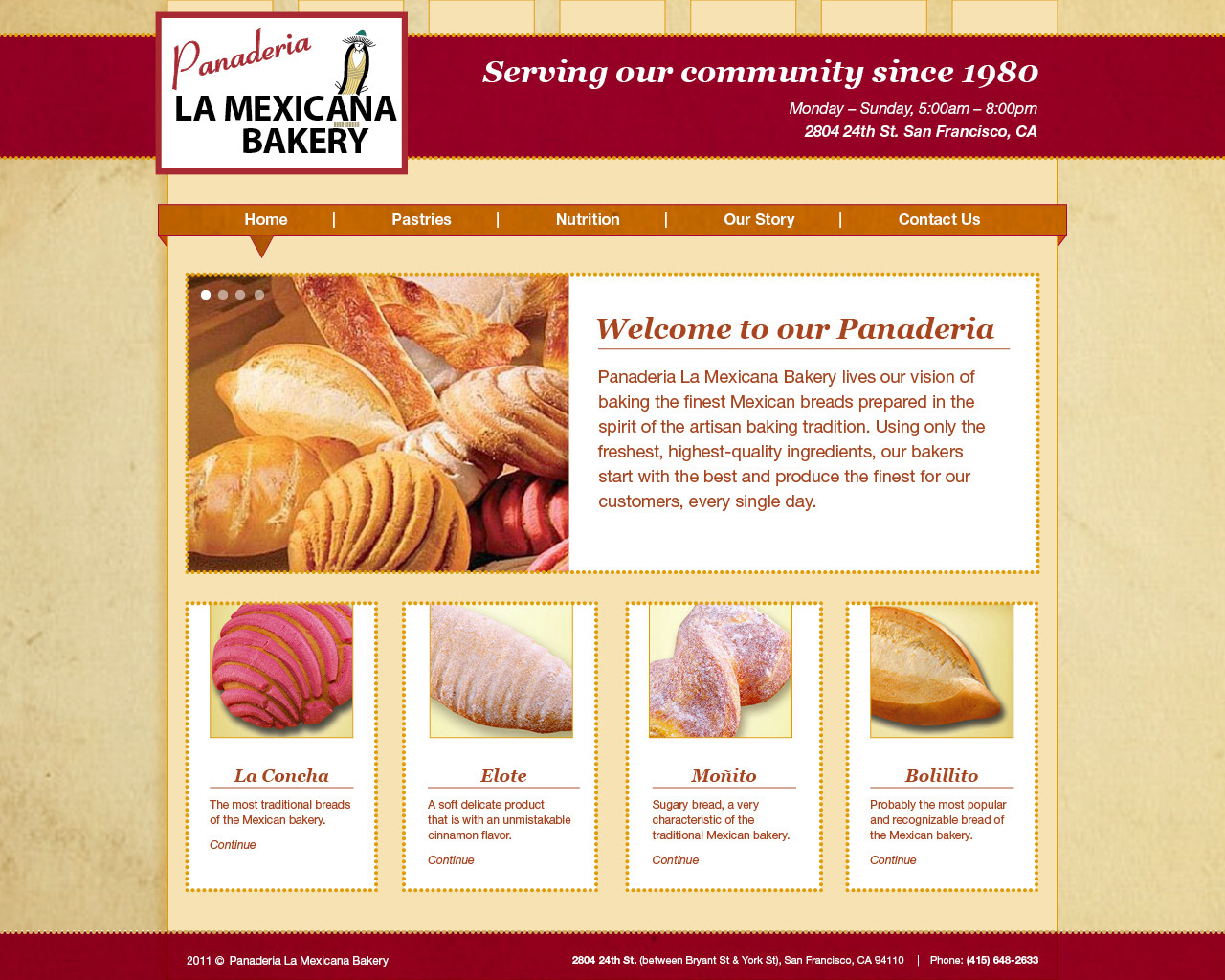 Panaderia
LA MEXICANA
BAKERY

Serving our community since 1980

Monday – Sunday, 5:00am – 8:00pm
2804 24th St. San Francisco, CA

Home | Pastries | Nutrition | Our Story | Contact Us

Welcome to our Panaderia

Panaderia La Mexicana Bakery lives our vision of baking the finest Mexican breads prepared in the spirit of the artisan baking tradition. Using only the freshest, highest-quality ingredients, our bakers start with the best and produce the finest for our customers, every single day.

La Concha

The most traditional breads of the Mexican bakery.

Continue

Elote

A soft delicate product that is with an unmistakable cinnamon flavor.

Continue

Moñito

Sugary bread, a very characteristic of the traditional Mexican bakery.

Continue

Bolillito

Probably the most popular and recognizable bread of the Mexican bakery.

Continue

2011 © Panaderia La Mexicana Bakery

2804 24th St. (between Bryant St & York St), San Francisco, CA 94110 | Phone: (415) 648-2633